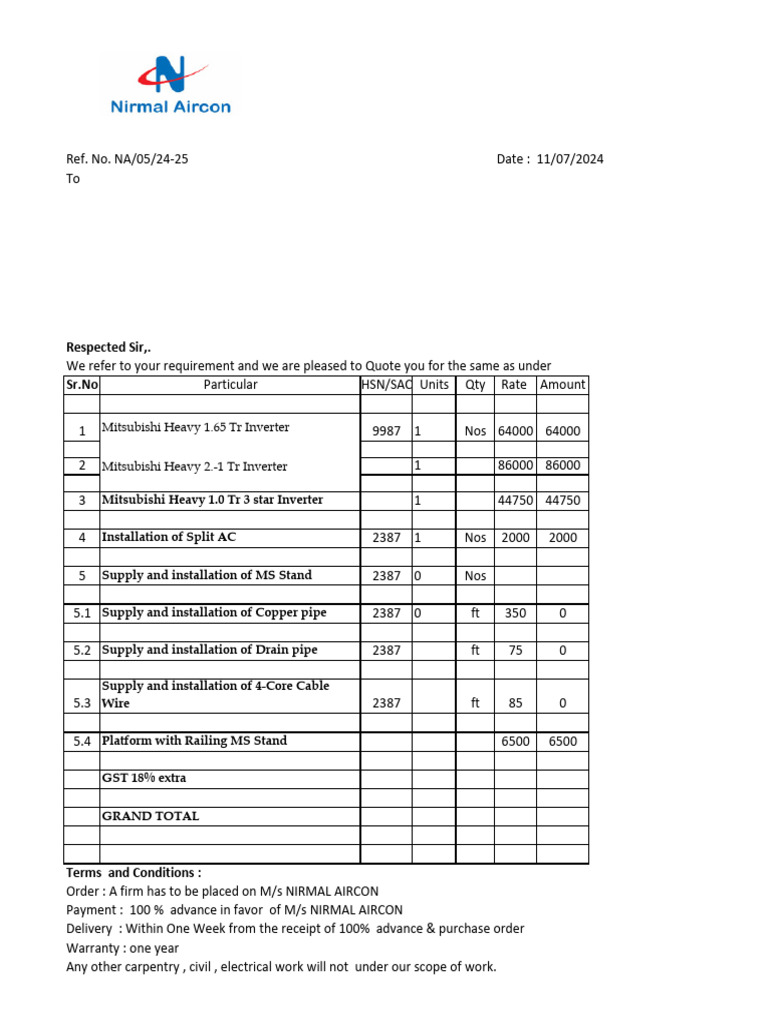 Nirmal Aircon

Ref. No. NA/05/24-25 Date : 11/07/2024
To

Respected Sir,.
We refer to your requirement and we are pleased to Quote you for the same as under

| Sr.No | Particular | HSN/SAC | Units | Qty | Rate | Amount |
|---|---|---|---|---|---|---|
| | | | | | | |
| 1 | Mitsubishi Heavy 1.65 Tr Inverter | 9987 | 1 | Nos | 64000 | 64000 |
| | | | | | | |
| 2 | Mitsubishi Heavy 2.-1 Tr Inverter | | 1 | | 86000 | 86000 |
| | | | | | | |
| 3 | Mitsubishi Heavy 1.0 Tr 3 star Inverter | | 1 | | 44750 | 44750 |
| | | | | | | |
| 4 | Installation of Split AC | 2387 | 1 | Nos | 2000 | 2000 |
| | | | | | | |
| 5 | Supply and installation of MS Stand | 2387 | 0 | Nos | | |
| | | | | | | |
| 5.1 | Supply and installation of Copper pipe | 2387 | 0 | ft | 350 | 0 |
| | | | | | | |
| 5.2 | Supply and installation of Drain pipe | 2387 | | ft | 75 | 0 |
| | | | | | | |
| 5.3 | Supply and installation of 4-Core Cable Wire | 2387 | | ft | 85 | 0 |
| | | | | | | |
| 5.4 | Platform with Railing MS Stand | | | | 6500 | 6500 |
| | | | | | | |
| | GST 18% extra | | | | | |
| | | | | | | |
| | GRAND TOTAL | | | | | |
| | | | | | | |
| | | | | | | |

Terms and Conditions :
Order : A firm has to be placed on M/s NIRMAL AIRCON
Payment : 100 % advance in favor of M/s NIRMAL AIRCON
Delivery : Within One Week from the receipt of 100% advance & purchase order
Warranty : one year
Any other carpentry , civil , electrical work will not under our scope of work.